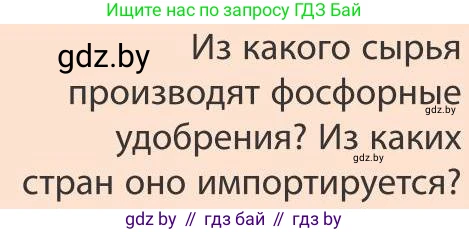 Ищите нас по запросу ГДЗ Бай

gdz.by

Из какого сырья производят фосфорные удобрения? Из каких стран оно импортируется?

gdz.by

gdz.by

gdz by // гдз бай // гдз by